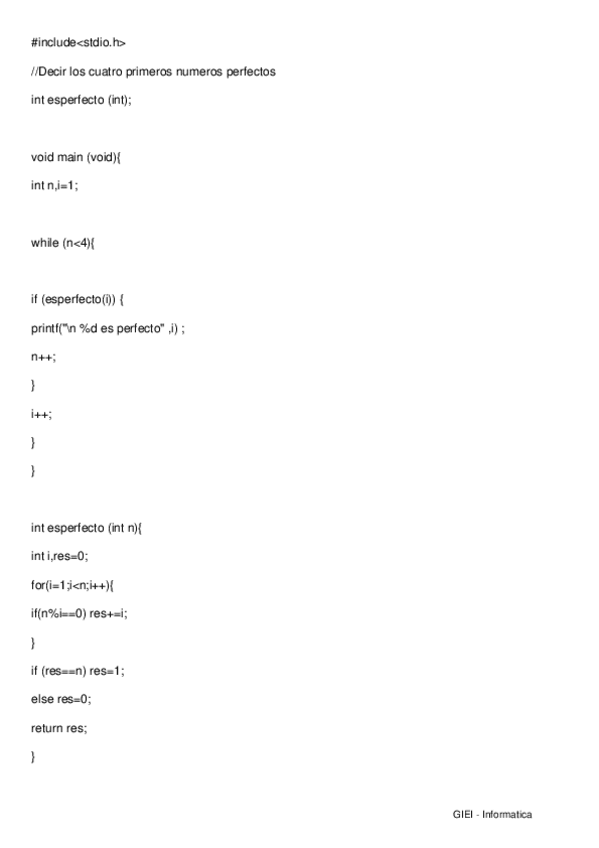 #include<stdio.h>

//Decir los cuatro primeros numeros perfectos

int esperfecto (int);

void main (void){

int n,i=1;

while (n<4){

if (esperfecto(i)) {

printf("\n %d es perfecto" ,i) ;

n++;

}

i++;

}

}

int esperfecto (int n){

int i,res=0;

for(i=1;i<n;i++){

if(n%i==0) res+=i;

}

if (res==n) res=1;

else res=0;

return res;

}

GIEI - Informatica